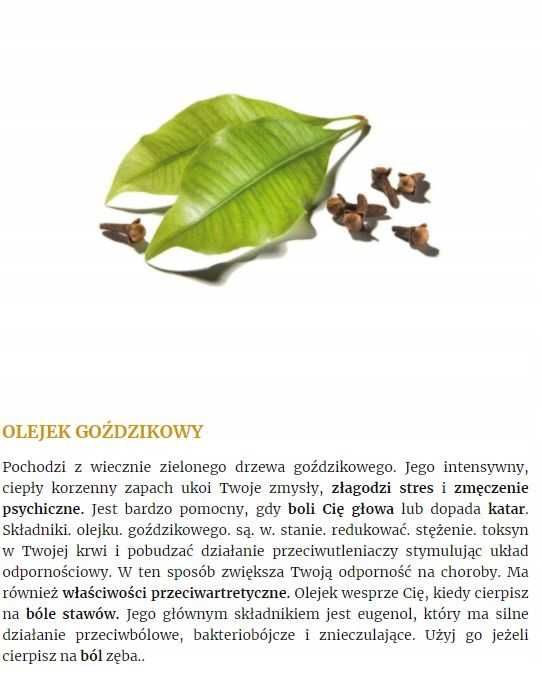 OLEJEK GOŹDZIKOWY

Pochodzi z wiecznie zielonego drzewa goździkowego. Jego intensywny, ciepły korzenny zapach ukoi Twoje zmysły, złagodzi stres i zmęczenie psychiczne. Jest bardzo pomocny, gdy boli Cię głowa lub dopada katar. Składniki. olejku. goździkowego. są. w. stanie. redukować. stężenie. toksyn w Twojej krwi i pobudzać działanie przeciwutleniaczy stymulując układ odpornościowy. W ten sposób zwiększa Twoją odporność na choroby. Ma również właściwości przeciwartretyczne. Olejek wesprze Cię, kiedy cierpisz na bóle stawów. Jego głównym składnikiem jest eugenol, który ma silne działanie przeciwbólowe, bakteriobójcze i znieczulające. Użyj go jeżeli cierpisz na ból zęba..